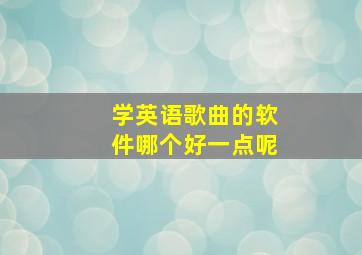 学英语歌曲的软件哪个好一点呢